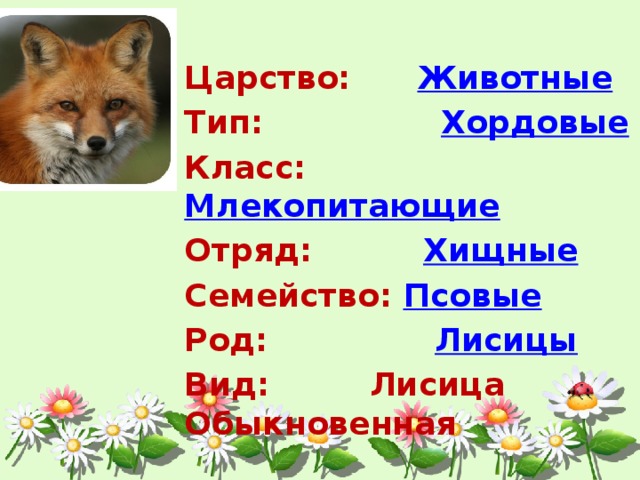 Царство: Животные
Тип: Хордовые
Класс: Млекопитающие
Отряд: Хищные
Семейство: Псовые
Род: Лисицы
Вид: Лисица Обыкновенная